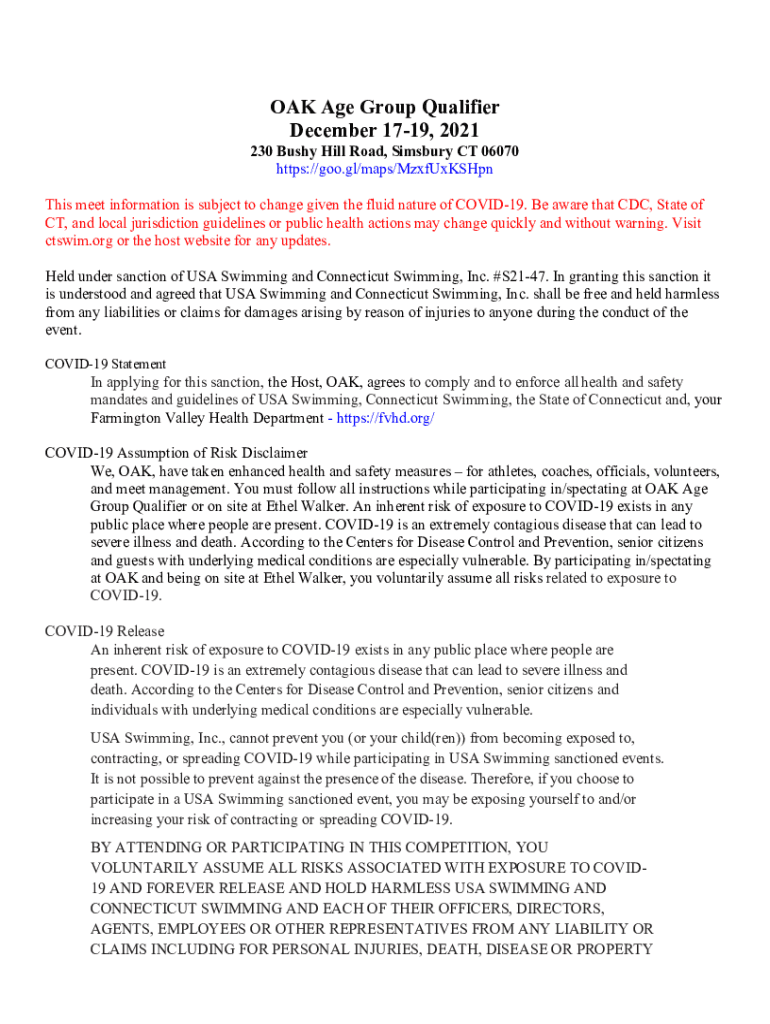 OAK Age Group Qualifier
December 17-19, 2021
230 Bushy Hill Road, Simsbury CT 06070
https://goo.gl/maps/MzxfUxKSHpn

This meet information is subject to change given the fluid nature of COVID-19. Be aware that CDC, State of CT, and local jurisdiction guidelines or public health actions may change quickly and without warning. Visit ctswim.org or the host website for any updates.

Held under sanction of USA Swimming and Connecticut Swimming, Inc. #S21-47. In granting this sanction it is understood and agreed that USA Swimming and Connecticut Swimming, Inc. shall be free and held harmless from any liabilities or claims for damages arising by reason of injuries to anyone during the conduct of the event.

COVID-19 Statement
In applying for this sanction, the Host, OAK, agrees to comply and to enforce all health and safety mandates and guidelines of USA Swimming, Connecticut Swimming, the State of Connecticut and, your Farmington Valley Health Department - https://fvhd.org/

COVID-19 Assumption of Risk Disclaimer
We, OAK, have taken enhanced health and safety measures – for athletes, coaches, officials, volunteers, and meet management. You must follow all instructions while participating in/spectating at OAK Age Group Qualifier or on site at Ethel Walker. An inherent risk of exposure to COVID-19 exists in any public place where people are present. COVID-19 is an extremely contagious disease that can lead to severe illness and death. According to the Centers for Disease Control and Prevention, senior citizens and guests with underlying medical conditions are especially vulnerable. By participating in/spectating at OAK and being on site at Ethel Walker, you voluntarily assume all risks related to exposure to COVID-19.

COVID-19 Release
An inherent risk of exposure to COVID-19 exists in any public place where people are present. COVID-19 is an extremely contagious disease that can lead to severe illness and death. According to the Centers for Disease Control and Prevention, senior citizens and individuals with underlying medical conditions are especially vulnerable.

USA Swimming, Inc., cannot prevent you (or your child(ren)) from becoming exposed to, contracting, or spreading COVID-19 while participating in USA Swimming sanctioned events. It is not possible to prevent against the presence of the disease. Therefore, if you choose to participate in a USA Swimming sanctioned event, you may be exposing yourself to and/or increasing your risk of contracting or spreading COVID-19.

BY ATTENDING OR PARTICIPATING IN THIS COMPETITION, YOU VOLUNTARILY ASSUME ALL RISKS ASSOCIATED WITH EXPOSURE TO COVID-19 AND FOREVER RELEASE AND HOLD HARMLESS USA SWIMMING AND CONNECTICUT SWIMMING AND EACH OF THEIR OFFICERS, DIRECTORS, AGENTS, EMPLOYEES OR OTHER REPRESENTATIVES FROM ANY LIABILITY OR CLAIMS INCLUDING FOR PERSONAL INJURIES, DEATH, DISEASE OR PROPERTY